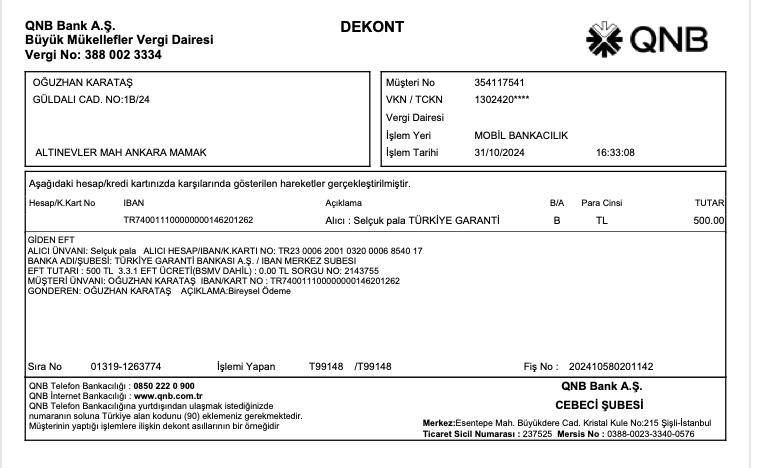 QNB Bank A.Ş.
Büyük Mükellefler Vergi Dairesi
Vergi No: 388 002 3334

DEKONT

QNB

OĞUZHAN KARATAŞ
GÜLDALI CAD. NO:1B/24

ALTINEVLER MAH ANKARA MAMAK

Müşteri No 354117541
VKN / TCKN 1302420****
Vergi Dairesi
İşlem Yeri MOBİL BANKACILIK
İşlem Tarihi 31/10/2024 16:33:08

Aşağıdaki hesap/kredi kartınızda karşılarında gösterilen hareketler gerçekleştirilmiştir.

| Hesap/K.Kart No | IBAN | Açıklama | B/A | Para Cinsi | TUTAR |
|---|---|---|---|---|---|
| | TR740011100000000146201262 | Alıcı : Selçuk pala TÜRKİYE GARANTİ | B | TL | 500.00 |

GİDEN EFT
ALICI ÜNVANI: Selçuk pala ALICI HESAP/IBAN/K.KARTI NO: TR23 0006 2001 0320 0006 8540 17
BANKA ADI/ŞUBESİ: TÜRKİYE GARANTİ BANKASI A.Ş. / IBAN MERKEZ SUBESI
EFT TUTARI : 500 TL 3.3.1 EFT ÜCRETİ(BSMV DAHİL) : 0.00 TL SORGU NO: 2143755
MÜŞTERİ ÜNVANI: OĞUZHAN KARATAŞ IBAN/KART NO : TR740011100000000146201262
GONDEREN: OĞUZHAN KARATAŞ AÇIKLAMA:Bireysel Ödeme

Sıra No 01319-1263774 İşlemi Yapan T99148 /T99148 Fiş No : 202410580201142

QNB Telefon Bankacılığı : 0850 222 0 900
QNB İnternet Bankacılığı : www.qnb.com.tr
QNB Telefon Bankacılığına yurtdışından ulaşmak istediğinizde numaranın soluna Türkiye alan kodunu (90) eklemeniz gerekmektedir.
Müşterinin yaptığı işlemlere ilişkin dekont asıllarının bir örneğidir

QNB Bank A.Ş.
CEBECİ ŞUBESİ
Merkez:Esentepe Mah. Büyükdere Cad. Kristal Kule No:215 Şişli-İstanbul
Ticaret Sicil Numarası : 237525 Mersis No : 0388-0023-3340-0576